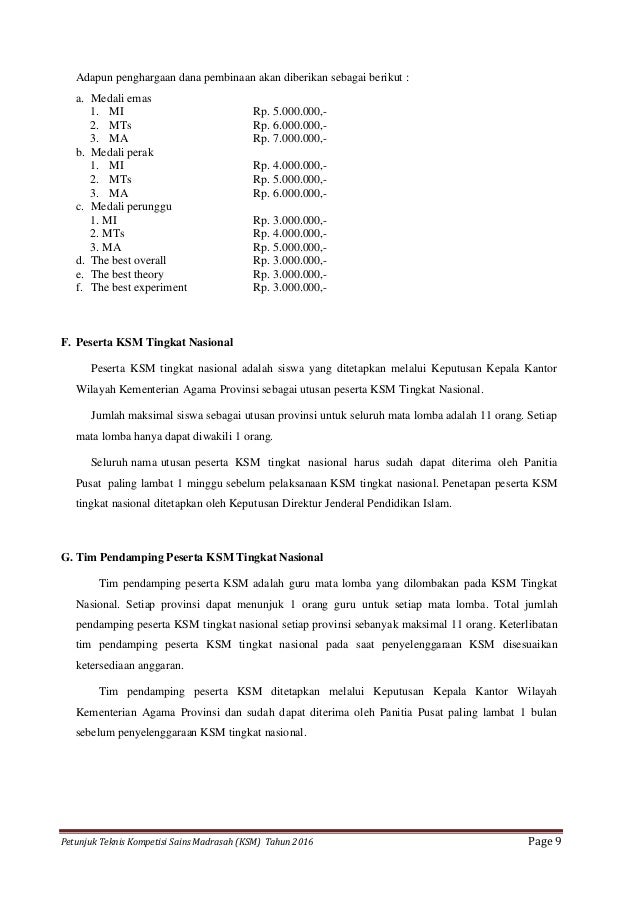 Adapun penghargaan dana pembinaan akan diberikan sebagai berikut :

a. Medali emas
1. MI Rp. 5.000.000,-
2. MTs Rp. 6.000.000,-
3. MA Rp. 7.000.000,-
b. Medali perak
1. MI Rp. 4.000.000,-
2. MTs Rp. 5.000.000,-
3. MA Rp. 6.000.000,-
c. Medali perunggu
1. MI Rp. 3.000.000,-
2. MTs Rp. 4.000.000,-
3. MA Rp. 5.000.000,-
d. The best overall Rp. 3.000.000,-
e. The best theory Rp. 3.000.000,-
f. The best experiment Rp. 3.000.000,-

F. Peserta KSM Tingkat Nasional

Peserta KSM tingkat nasional adalah siswa yang ditetapkan melalui Keputusan Kepala Kantor Wilayah Kementerian Agama Provinsi sebagai utusan peserta KSM Tingkat Nasional.

Jumlah maksimal siswa sebagai utusan provinsi untuk seluruh mata lomba adalah 11 orang. Setiap mata lomba hanya dapat diwakili 1 orang.

Seluruh nama utusan peserta KSM tingkat nasional harus sudah dapat diterima oleh Panitia Pusat paling lambat 1 minggu sebelum pelaksanaan KSM tingkat nasional. Penetapan peserta KSM tingkat nasional ditetapkan oleh Keputusan Direktur Jenderal Pendidikan Islam.

G. Tim Pendamping Peserta KSM Tingkat Nasional

Tim pendamping peserta KSM adalah guru mata lomba yang dilombakan pada KSM Tingkat Nasional. Setiap provinsi dapat menunjuk 1 orang guru untuk setiap mata lomba. Total jumlah pendamping peserta KSM tingkat nasional setiap provinsi sebanyak maksimal 11 orang. Keterlibatan tim pendamping peserta KSM tingkat nasional pada saat penyelenggaraan KSM disesuaikan ketersediaan anggaran.

Tim pendamping peserta KSM ditetapkan melalui Keputusan Kepala Kantor Wilayah Kementerian Agama Provinsi dan sudah dapat diterima oleh Panitia Pusat paling lambat 1 bulan sebelum penyelenggaraan KSM tingkat nasional.

Petunjuk Teknis Kompetisi Sains Madrasah (KSM) Tahun 2016 Page 9